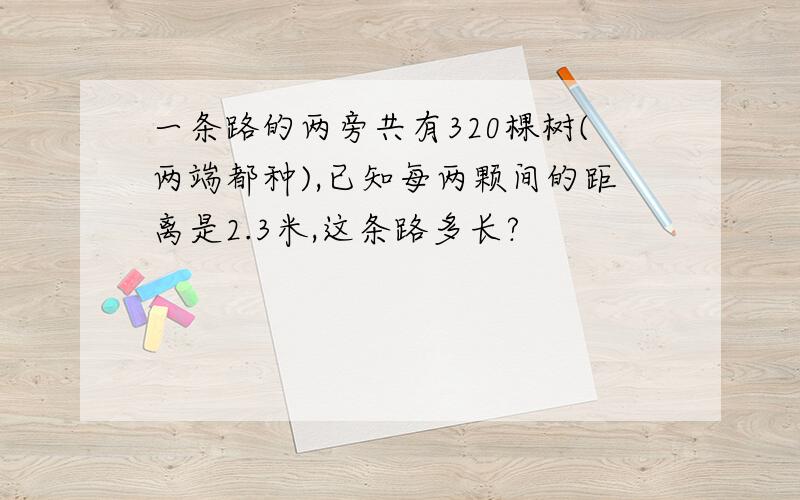 一条路的两旁共有320棵树(两端都种),已知每两颗间的距离是2.3米,这条路多长?